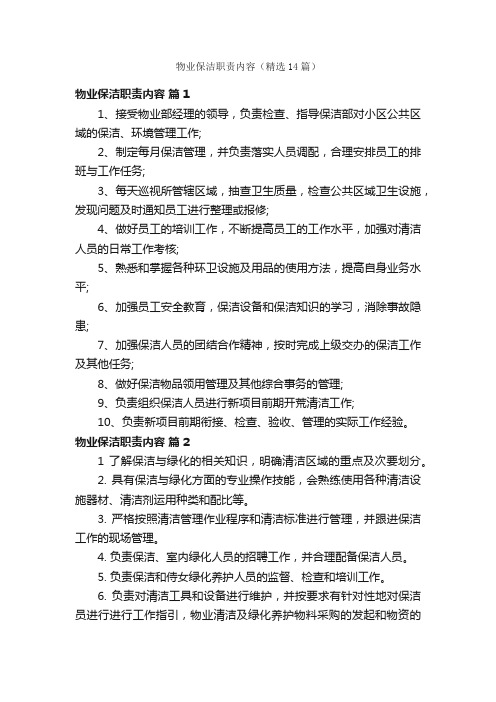 物业保洁职责内容（精选14篇）

物业保洁职责内容 篇1

1、接受物业部经理的领导，负责检查、指导保洁部对小区公共区域的保洁、环境管理工作;

2、制定每月保洁管理，并负责落实人员调配，合理安排员工的排班与工作任务;

3、每天巡视所管辖区域，抽查卫生质量，检查公共区域卫生设施，发现问题及时通知员工进行整理或报修;

4、做好员工的培训工作，不断提高员工的工作水平，加强对清洁人员的日常工作考核;

5、熟悉和掌握各种环卫设施及用品的使用方法，提高自身业务水平;

6、加强员工安全教育，保洁设备和保洁知识的学习，消除事故隐患;

7、加强保洁人员的团结合作精神，按时完成上级交办的保洁工作及其他任务;

8、做好保洁物品领用管理及其他综合事务的管理;

9、负责组织保洁人员进行新项目前期开荒清洁工作;

10、负责新项目前期衔接、检查、验收、管理的实际工作经验。

物业保洁职责内容 篇2

1 了解保洁与绿化的相关知识，明确清洁区域的重点及次要划分。

2. 具有保洁与绿化方面的专业操作技能，会熟练使用各种清洁设施器材、清洁剂运用种类和配比等。

3. 严格按照清洁管理作业程序和清洁标准进行管理，并跟进保洁工作的现场管理。

4. 负责保洁、室内绿化人员的招聘工作，并合理配备保洁人员。

5. 负责保洁和侍女绿化养护人员的监督、检查和培训工作。

6. 负责对清洁工具和设备进行维护，并按要求有针对性地对保洁员进行进行工作指引，物业清洁及绿化养护物料采购的发起和物资的